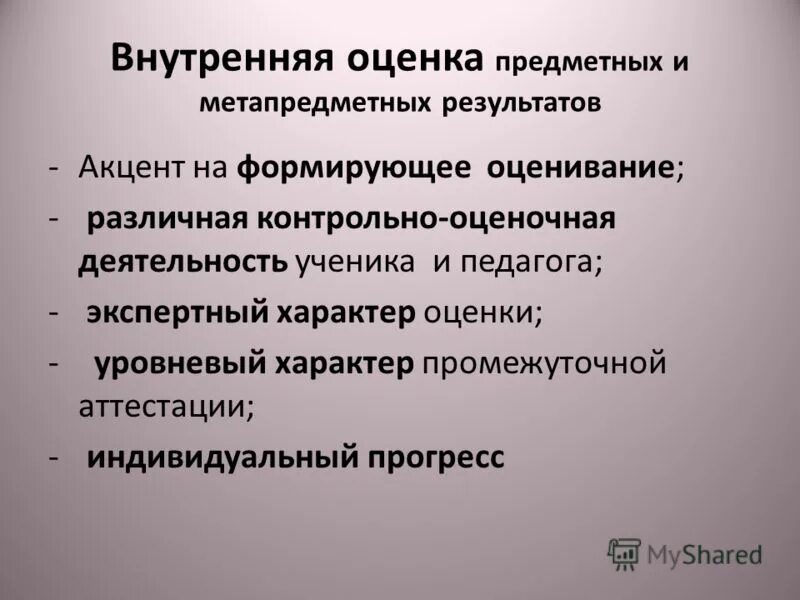 Внутренняя оценка предметных и метапредметных результатов

- Акцент на формирующее оценивание;
- различная контрольно-оценочная деятельность ученика и педагога;
- экспертный характер оценки;
- уровневый характер промежуточной аттестации;
- индивидуальный прогресс

MyShared